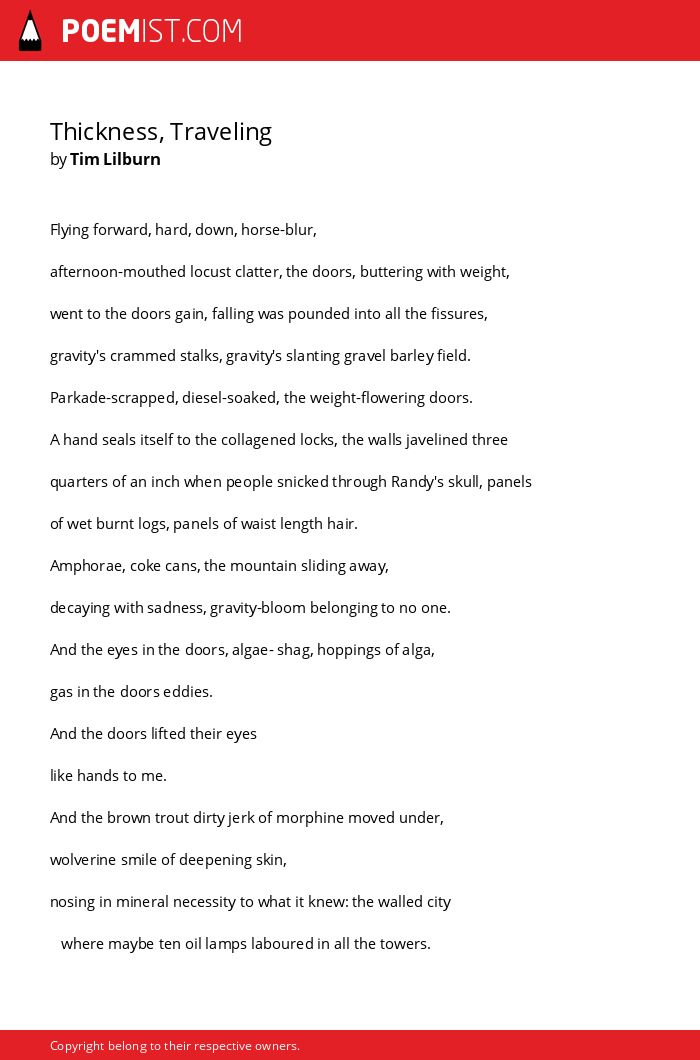 POEMIST.COM

Thickness, Traveling
by Tim Lilburn

Flying forward, hard, down, horse-blur,

afternoon-mouthed locust clatter, the doors, buttering with weight,

went to the doors gain, falling was pounded into all the fissures,

gravity's crammed stalks, gravity's slanting gravel barley field.

Parkade-scrapped, diesel-soaked, the weight-flowering doors.

A hand seals itself to the collagened locks, the walls javelined three

quarters of an inch when people snicked through Randy's skull, panels

of wet burnt logs, panels of waist length hair.

Amphorae, coke cans, the mountain sliding away,

decaying with sadness, gravity-bloom belonging to no one.

And the eyes in the doors, algae- shag, hoppings of alga,

gas in the doors eddies.

And the doors lifted their eyes

like hands to me.

And the brown trout dirty jerk of morphine moved under,

wolverine smile of deepening skin,

nosing in mineral necessity to what it knew: the walled city

where maybe ten oil lamps laboured in all the towers.

Copyright belong to their respective owners.